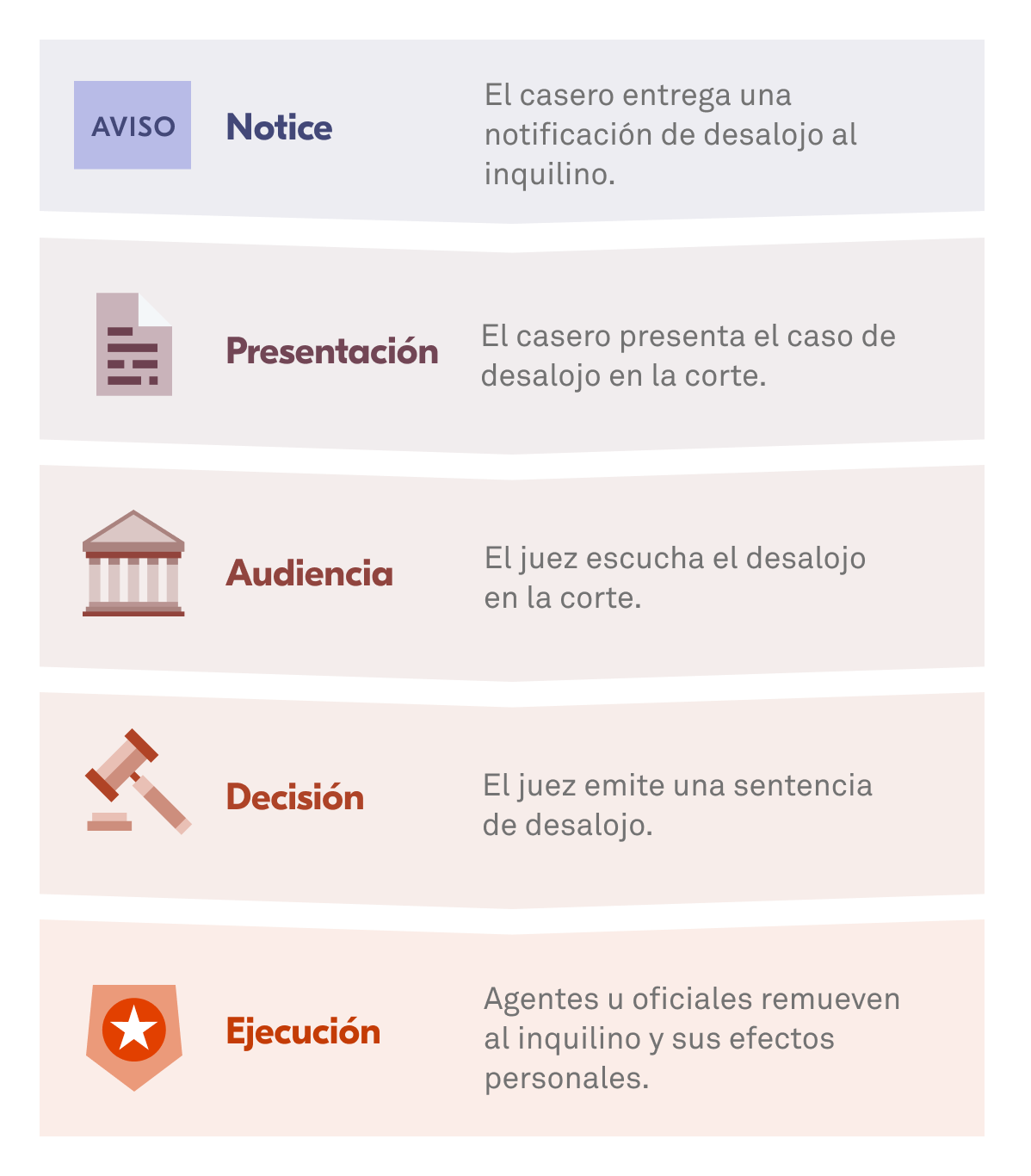 AVISO

Notice

El casero entrega una notificación de desalojo al inquilino.

Presentación

El casero presenta el caso de desalojo en la corte.

Audiencia

El juez escucha el desalojo en la corte.

Decisión

El juez emite una sentencia de desalojo.

Ejecución

Agentes u oficiales remueven al inquilino y sus efectos personales.